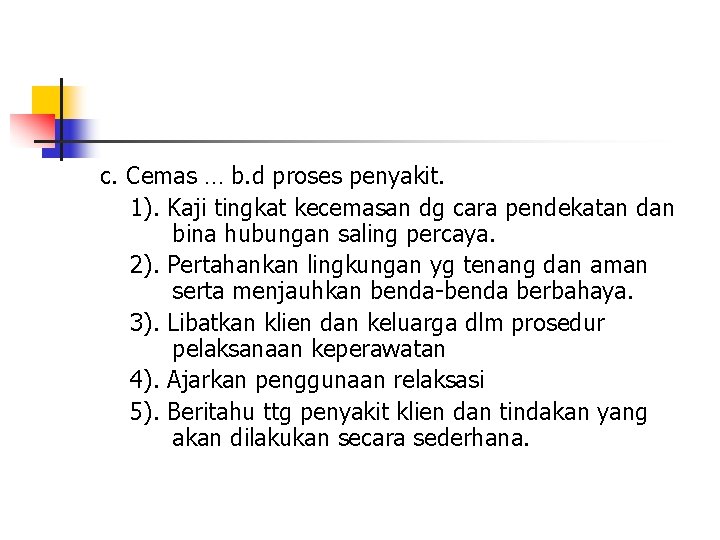 c. Cemas … b.d proses penyakit.

1). Kaji tingkat kecemasan dg cara pendekatan dan bina hubungan saling percaya.

2). Pertahankan lingkungan yg tenang dan aman serta menjauhkan benda-benda berbahaya.

3). Libatkan klien dan keluarga dlm prosedur pelaksanaan keperawatan

4). Ajarkan penggunaan relaksasi

5). Beritahu ttg penyakit klien dan tindakan yang akan dilakukan secara sederhana.